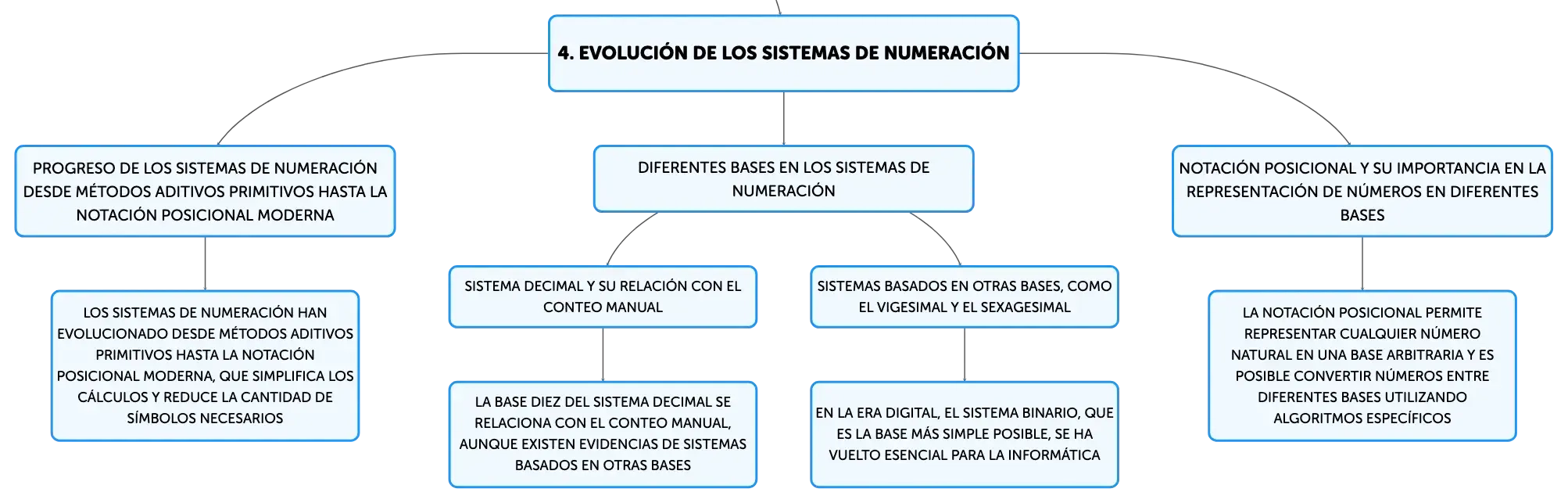 4. EVOLUCIÓN DE LOS SISTEMAS DE NUMERACIÓN

PROGRESO DE LOS SISTEMAS DE NUMERACIÓN DESDE MÉTODOS ADITIVOS PRIMITIVOS HASTA LA NOTACIÓN POSICIONAL MODERNA

LOS SISTEMAS DE NUMERACIÓN HAN EVOLUCIONADO DESDE MÉTODOS ADITIVOS PRIMITIVOS HASTA LA NOTACIÓN POSICIONAL MODERNA, QUE SIMPLIFICA LOS CÁLCULOS Y REDUCE LA CANTIDAD DE SÍMBOLOS NECESARIOS

DIFERENTES BASES EN LOS SISTEMAS DE NUMERACIÓN

SISTEMA DECIMAL Y SU RELACIÓN CON EL CONTEO MANUAL

LA BASE DIEZ DEL SISTEMA DECIMAL SE RELACIONA CON EL CONTEO MANUAL, AUNQUE EXISTEN EVIDENCIAS DE SISTEMAS BASADOS EN OTRAS BASES

SISTEMAS BASADOS EN OTRAS BASES, COMO EL VIGESIMAL Y EL SEXAGESIMAL

EN LA ERA DIGITAL, EL SISTEMA BINARIO, QUE ES LA BASE MÁS SIMPLE POSIBLE, SE HA VUELTO ESENCIAL PARA LA INFORMÁTICA

NOTACIÓN POSICIONAL Y SU IMPORTANCIA EN LA REPRESENTACIÓN DE NÚMEROS EN DIFERENTES BASES

LA NOTACIÓN POSICIONAL PERMITE REPRESENTAR CUALQUIER NÚMERO NATURAL EN UNA BASE ARBITRARIA Y ES POSIBLE CONVERTIR NÚMEROS ENTRE DIFERENTES BASES UTILIZANDO ALGORITMOS ESPECÍFICOS